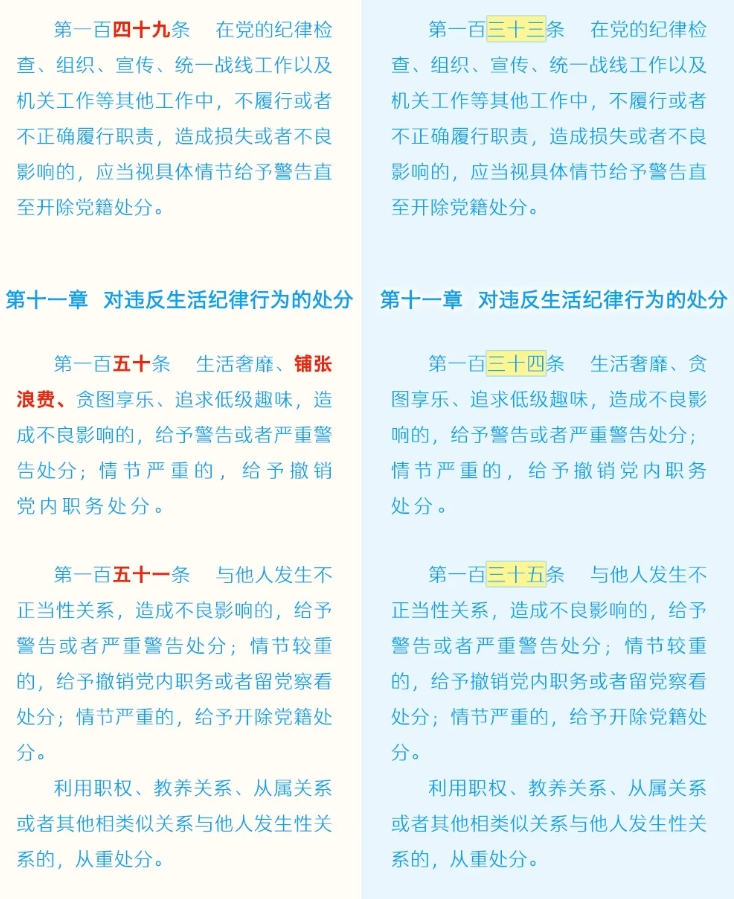 第一百四十九条　在党的纪律检查、组织、宣传、统一战线工作以及机关工作等其他工作中，不履行或者不正确履行职责，造成损失或者不良影响的，应当视具体情节给予警告直至开除党籍处分。

第十一章　对违反生活纪律行为的处分

第一百五十条　生活奢靡、铺张浪费、贪图享乐、追求低级趣味，造成不良影响的，给予警告或者严重警告处分；情节严重的，给予撤销党内职务处分。

第一百五十一条　与他人发生不正当性关系，造成不良影响的，给予警告或者严重警告处分；情节较重的，给予撤销党内职务或者留党察看处分；情节严重的，给予开除党籍处分。

利用职权、教养关系、从属关系或者其他相类似关系与他人发生性关系的，从重处分。

第一百三十三条　在党的纪律检查、组织、宣传、统一战线工作以及机关工作等其他工作中，不履行或者不正确履行职责，造成损失或者不良影响的，应当视具体情节给予警告直至开除党籍处分。

第十一章　对违反生活纪律行为的处分

第一百三十四条　生活奢靡、贪图享乐、追求低级趣味，造成不良影响的，给予警告或者严重警告处分；情节严重的，给予撤销党内职务处分。

第一百三十五条　与他人发生不正当性关系，造成不良影响的，给予警告或者严重警告处分；情节较重的，给予撤销党内职务或者留党察看处分；情节严重的，给予开除党籍处分。

利用职权、教养关系、从属关系或者其他相类似关系与他人发生性关系的，从重处分。